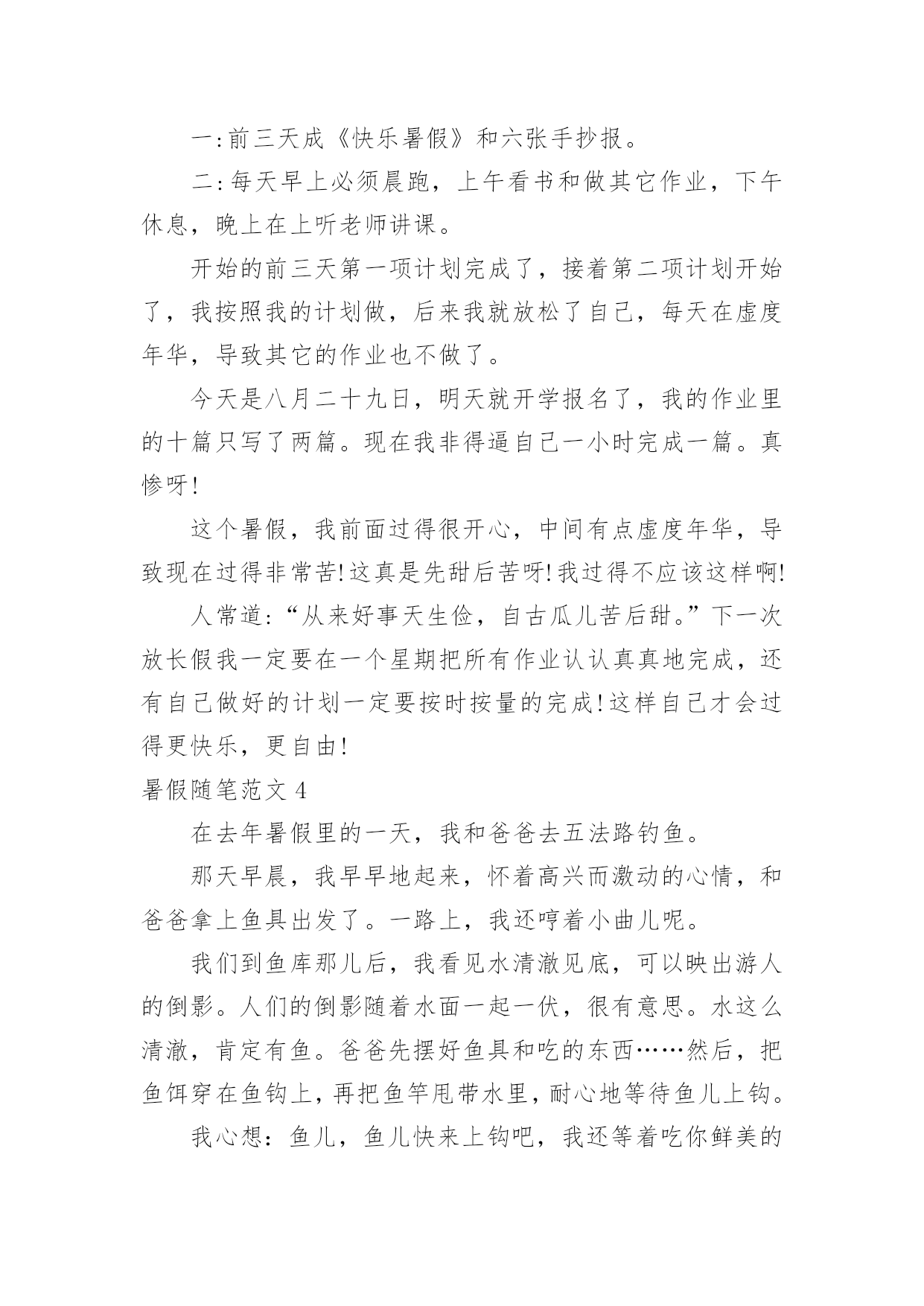 一:前三天成《快乐暑假》和六张手抄报。

二:每天早上必须晨跑，上午看书和做其它作业，下午休息，晚上在上听老师讲课。

开始的前三天第一项计划完成了，接着第二项计划开始了，我按照我的计划做，后来我就放松了自己，每天在虚度年华，导致其它的作业也不做了。

今天是八月二十九日，明天就开学报名了，我的作业里的十篇只写了两篇。现在我非得逼自己一小时完成一篇。真惨呀!

这个暑假，我前面过得很开心，中间有点虚度年华，导致现在过得非常苦!这真是先甜后苦呀!我过得不应该这样啊!

人常道:“从来好事天生俭，自古瓜儿苦后甜。”下一次放长假我一定要在一个星期把所有作业认认真真地完成，还有自己做好的计划一定要按时按量的完成!这样自己才会过得更快乐，更自由!

暑假随笔范文 4

在去年暑假里的一天，我和爸爸去五法路钓鱼。

那天早晨，我早早地起来，怀着高兴而激动的心情，和爸爸拿上鱼具出发了。一路上，我还哼着小曲儿呢。

我们到鱼库那儿后，我看见水清澈见底，可以映出游人的倒影。人们的倒影随着水面一起一伏，很有意思。水这么清澈，肯定有鱼。爸爸先摆好鱼具和吃的东西……然后，把鱼饵穿在鱼钩上，再把鱼竿甩带水里，耐心地等待鱼儿上钩。

我心想：鱼儿，鱼儿快来上钩吧，我还等着吃你鲜美的